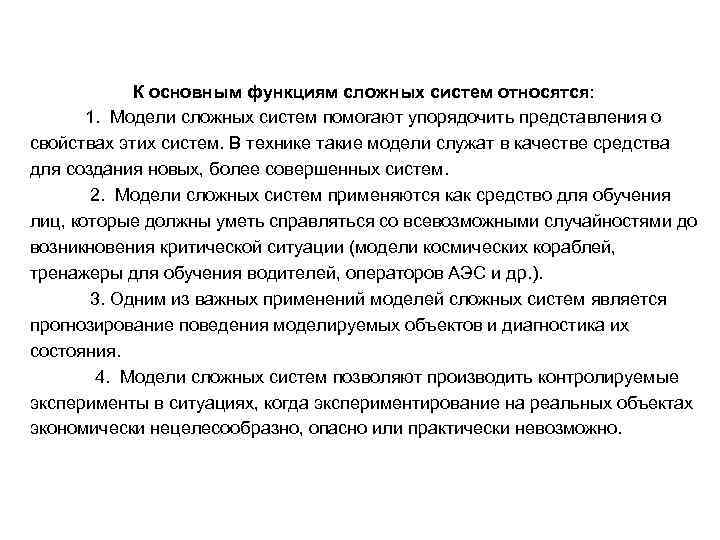 К основным функциям сложных систем относятся:

1. Модели сложных систем помогают упорядочить представления о свойствах этих систем. В технике такие модели служат в качестве средства для создания новых, более совершенных систем.

2. Модели сложных систем применяются как средство для обучения лиц, которые должны уметь справляться со всевозможными случайностями до возникновения критической ситуации (модели космических кораблей, тренажеры для обучения водителей, операторов АЭС и др.).

3. Одним из важных применений моделей сложных систем является прогнозирование поведения моделируемых объектов и диагностика их состояния.

4. Модели сложных систем позволяют производить контролируемые эксперименты в ситуациях, когда экспериментирование на реальных объектах экономически нецелесообразно, опасно или практически невозможно.